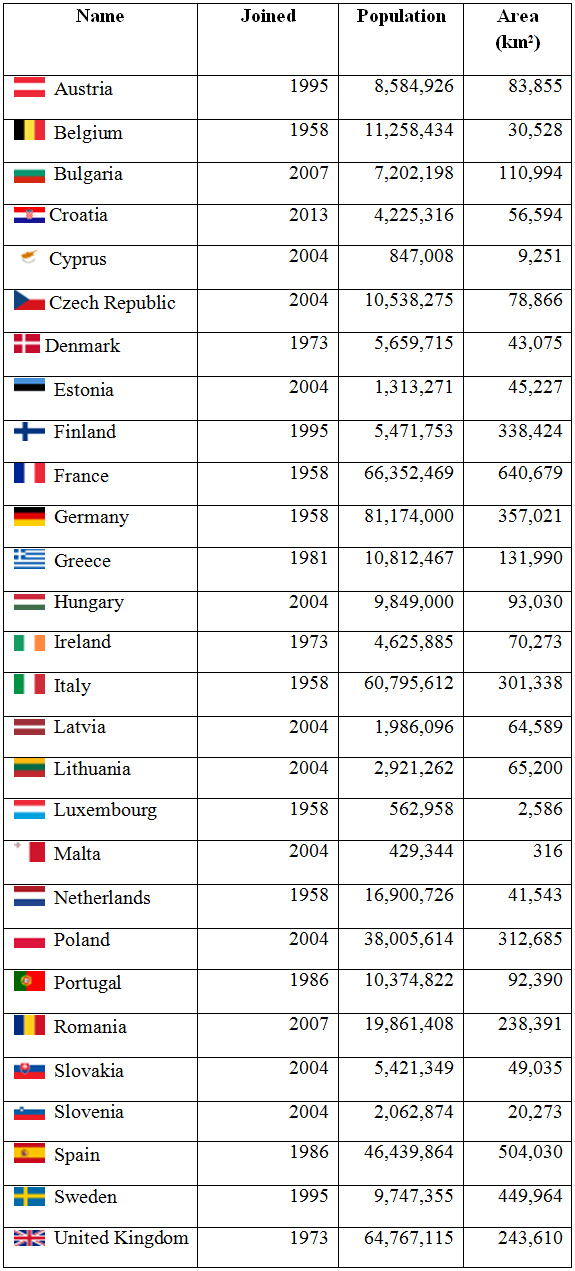 | Name | Joined | Population | Area (km²) |
|---|---|---|---|
| Austria | 1995 | 8,584,926 | 83,855 |
| Belgium | 1958 | 11,258,434 | 30,528 |
| Bulgaria | 2007 | 7,202,198 | 110,994 |
| Croatia | 2013 | 4,225,316 | 56,594 |
| Cyprus | 2004 | 847,008 | 9,251 |
| Czech Republic | 2004 | 10,538,275 | 78,866 |
| Denmark | 1973 | 5,659,715 | 43,075 |
| Estonia | 2004 | 1,313,271 | 45,227 |
| Finland | 1995 | 5,471,753 | 338,424 |
| France | 1958 | 66,352,469 | 640,679 |
| Germany | 1958 | 81,174,000 | 357,021 |
| Greece | 1981 | 10,812,467 | 131,990 |
| Hungary | 2004 | 9,849,000 | 93,030 |
| Ireland | 1973 | 4,625,885 | 70,273 |
| Italy | 1958 | 60,795,612 | 301,338 |
| Latvia | 2004 | 1,986,096 | 64,589 |
| Lithuania | 2004 | 2,921,262 | 65,200 |
| Luxembourg | 1958 | 562,958 | 2,586 |
| Malta | 2004 | 429,344 | 316 |
| Netherlands | 1958 | 16,900,726 | 41,543 |
| Poland | 2004 | 38,005,614 | 312,685 |
| Portugal | 1986 | 10,374,822 | 92,390 |
| Romania | 2007 | 19,861,408 | 238,391 |
| Slovakia | 2004 | 5,421,349 | 49,035 |
| Slovenia | 2004 | 2,062,874 | 20,273 |
| Spain | 1986 | 46,439,864 | 504,030 |
| Sweden | 1995 | 9,747,355 | 449,964 |
| United Kingdom | 1973 | 64,767,115 | 243,610 |